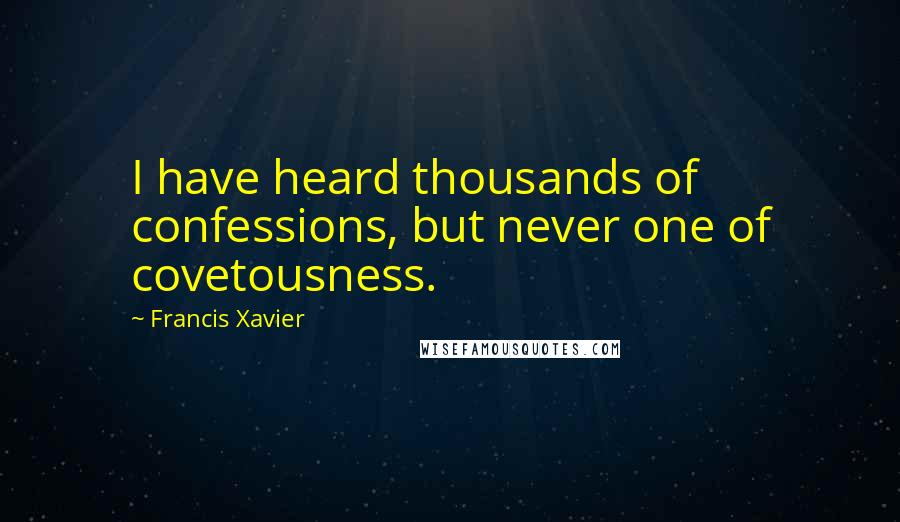 I have heard thousands of confessions, but never one of covetousness.

~ Francis Xavier

WISEFAMOUSQUOTES.COM